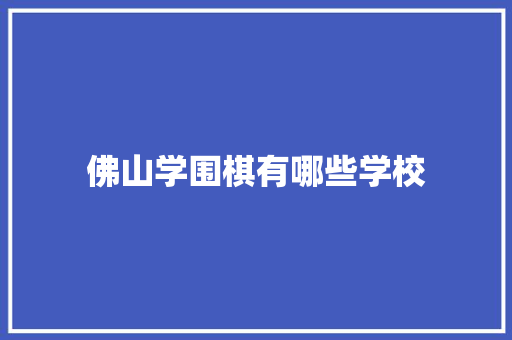 佛山学围棋有哪些学校